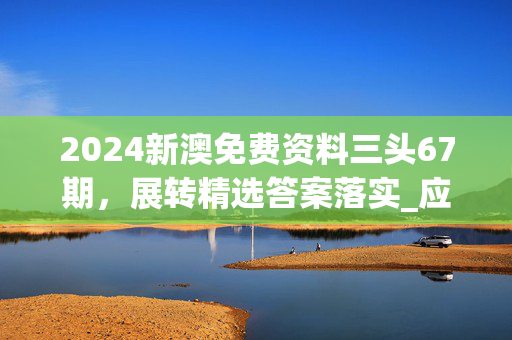 2024新澳免费资料三头67期，展转精选答案落实_应